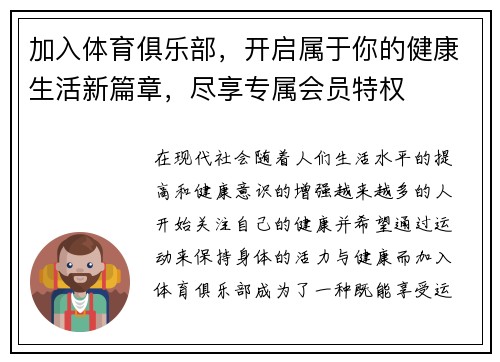 加入体育俱乐部，开启属于你的健康生活新篇章，尽享专属会员特权

在现代社会随着人们生活水平的提高和健康意识的增强越来越多的人开始关注自己的健康并希望通过运动来保持身体的活力与健康而加入体育俱乐部成为了一种既能享受运